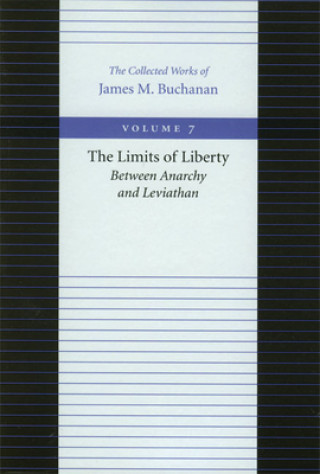 The Collected Works of
James M. Buchanan

VOLUME 7

The Limits of Liberty
Between Anarchy and Leviathan